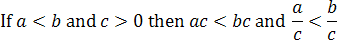 If $a < b$ and $c > 0$ then $ac < bc$ and $\frac{a}{c} < \frac{b}{c}$